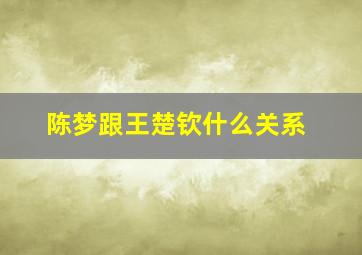 陈梦跟王楚钦什么关系